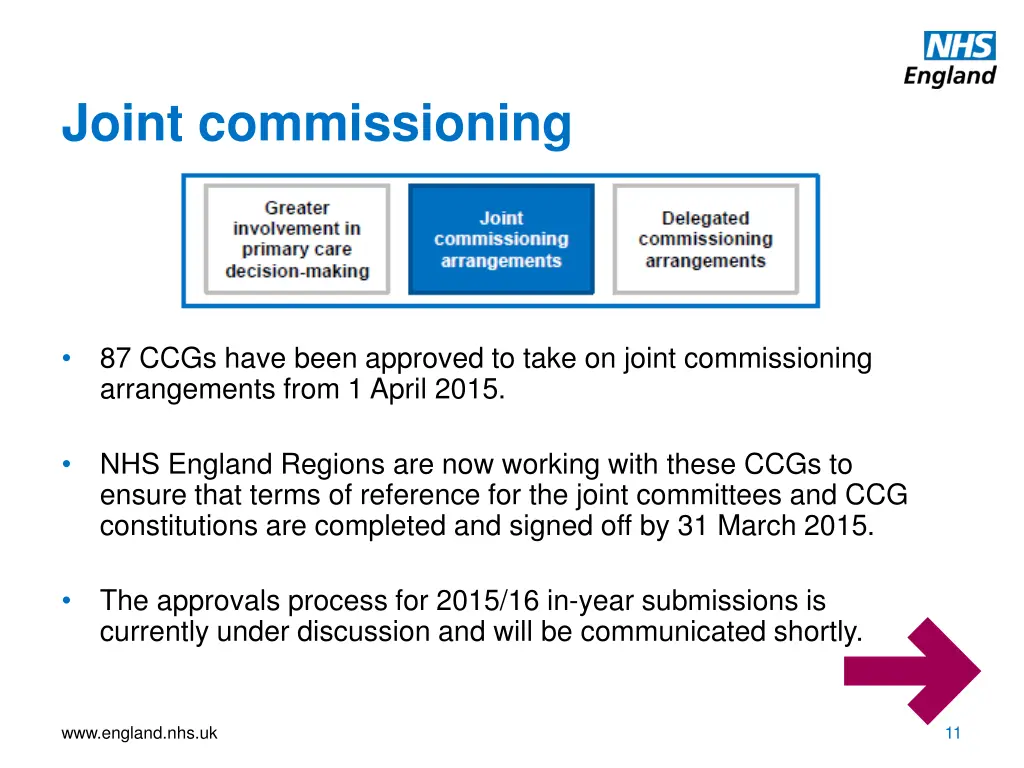 NHS England

Joint commissioning

Greater involvement in primary care decision-making

Joint commissioning arrangements

Delegated commissioning arrangements

• 87 CCGs have been approved to take on joint commissioning arrangements from 1 April 2015.

• NHS England Regions are now working with these CCGs to ensure that terms of reference for the joint committees and CCG constitutions are completed and signed off by 31 March 2015.

• The approvals process for 2015/16 in-year submissions is currently under discussion and will be communicated shortly.

www.england.nhs.uk

11